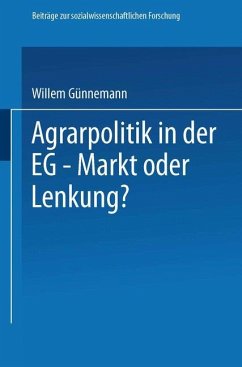 Beiträge zur sozialwissenschaftlichen Forschung

Willem Günnemann

Agrarpolitik in der EG - Markt oder Lenkung?